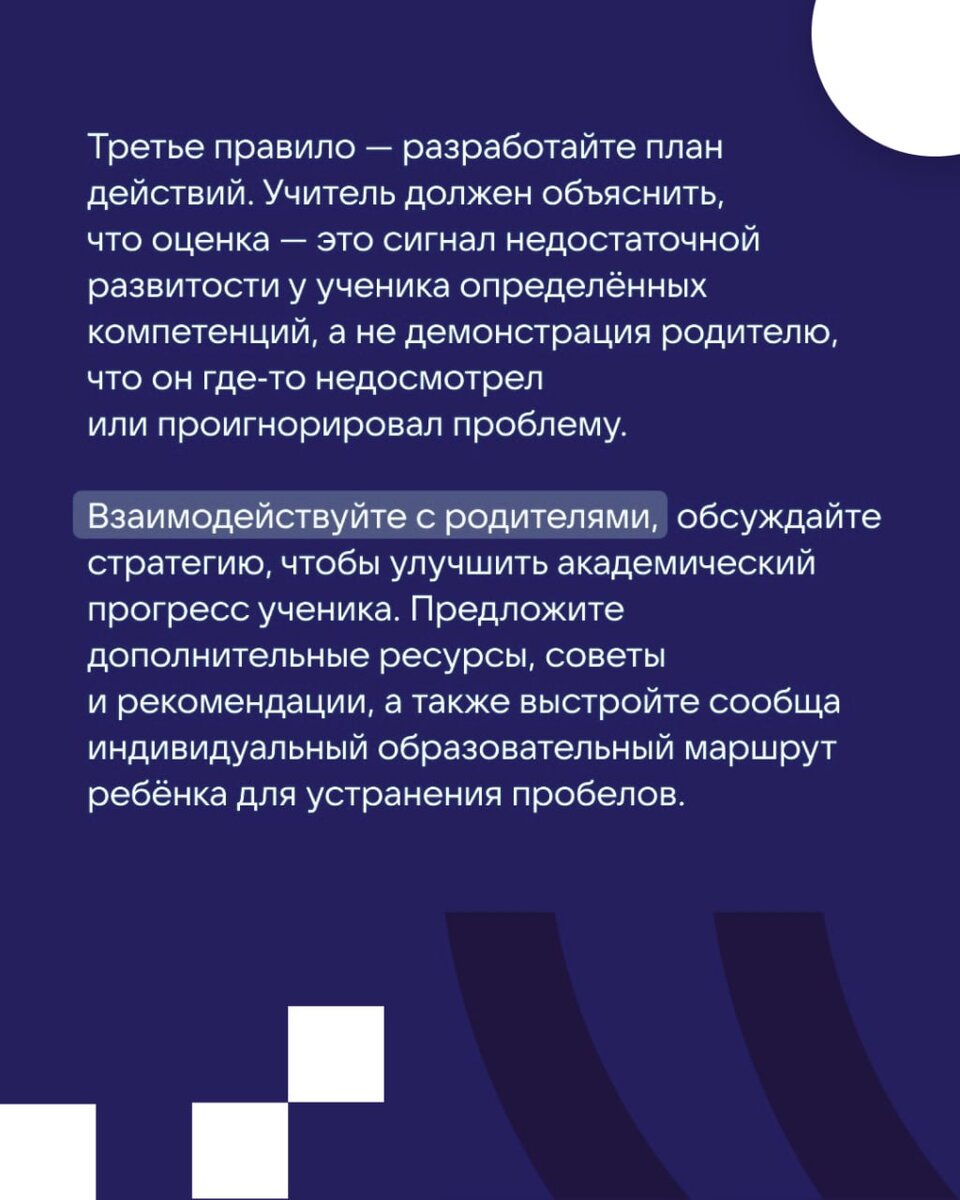 Третье правило — разработайте план действий. Учитель должен объяснить, что оценка — это сигнал недостаточной развитости у ученика определённых компетенций, а не демонстрация родителю, что он где-то недосмотрел или проигнорировал проблему.

Взаимодействуйте с родителями, обсуждайте стратегию, чтобы улучшить академический прогресс ученика. Предложите дополнительные ресурсы, советы и рекомендации, а также выстройте сообща индивидуальный образовательный маршрут ребёнка для устранения пробелов.